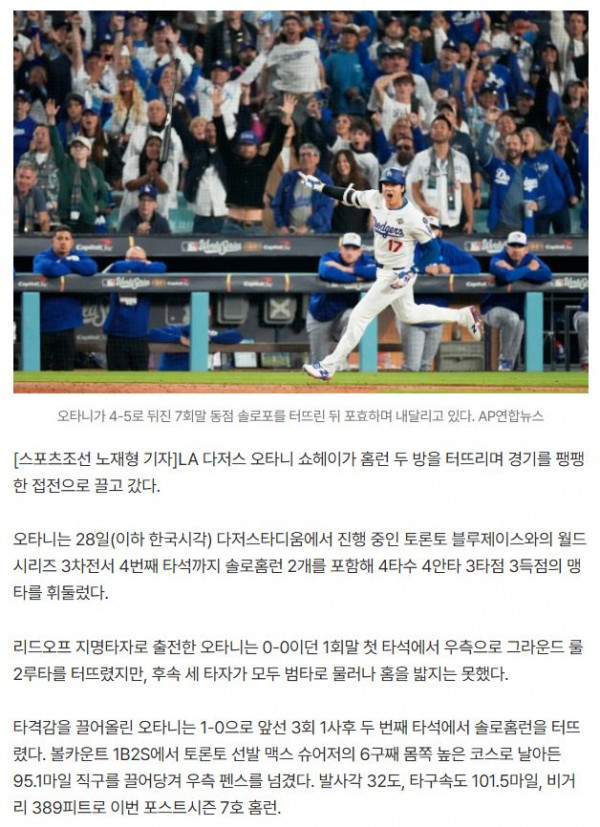 오타니가 4-5로 뒤진 7회말 동점 솔로포를 터뜨린 뒤 포효하며 내달리고 있다. AP연합뉴스

[스포츠조선 노재형 기자]LA 다저스 오타니 쇼헤이가 홈런 두 방을 터뜨리며 경기를 팽팽한 접전으로 끌고 갔다.

오타니는 28일(이하 한국시각) 다저스타디움에서 진행 중인 토론토 블루제이스와의 월드시리즈 3차전서 4번째 타석까지 솔로홈런 2개를 포함해 4타수 4안타 3타점 3득점의 맹타를 휘둘렀다.

리드오프 지명타자로 출전한 오타니는 0-0이던 1회말 첫 타석에서 우측으로 그라운드 룰 2루타를 터뜨렸지만, 후속 세 타자가 모두 범타로 물러나 홈을 밟지는 못했다.

타격감을 끌어올린 오타니는 1-0으로 앞선 3회 1사후 두 번째 타석에서 솔로홈런을 터뜨렸다. 볼카운트 1B2S에서 토론토 선발 맥스 슈어저의 6구째 몸쪽 높은 코스로 날아든 95.1마일 직구를 끌어당겨 우측 펜스를 넘겼다. 발사각 32도, 타구속도 101.5마일, 비거리 389피트로 이번 포스트시즌 7호 홈런.